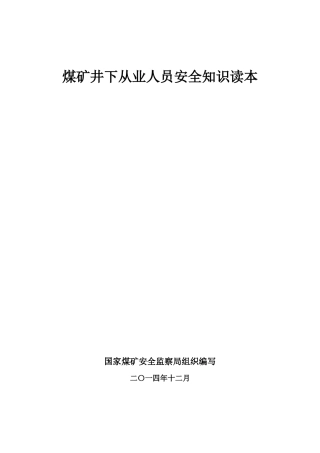 煤矿井下从业人员安全知识读本

国家煤矿安全监察局组织编写

二〇一四年十二月